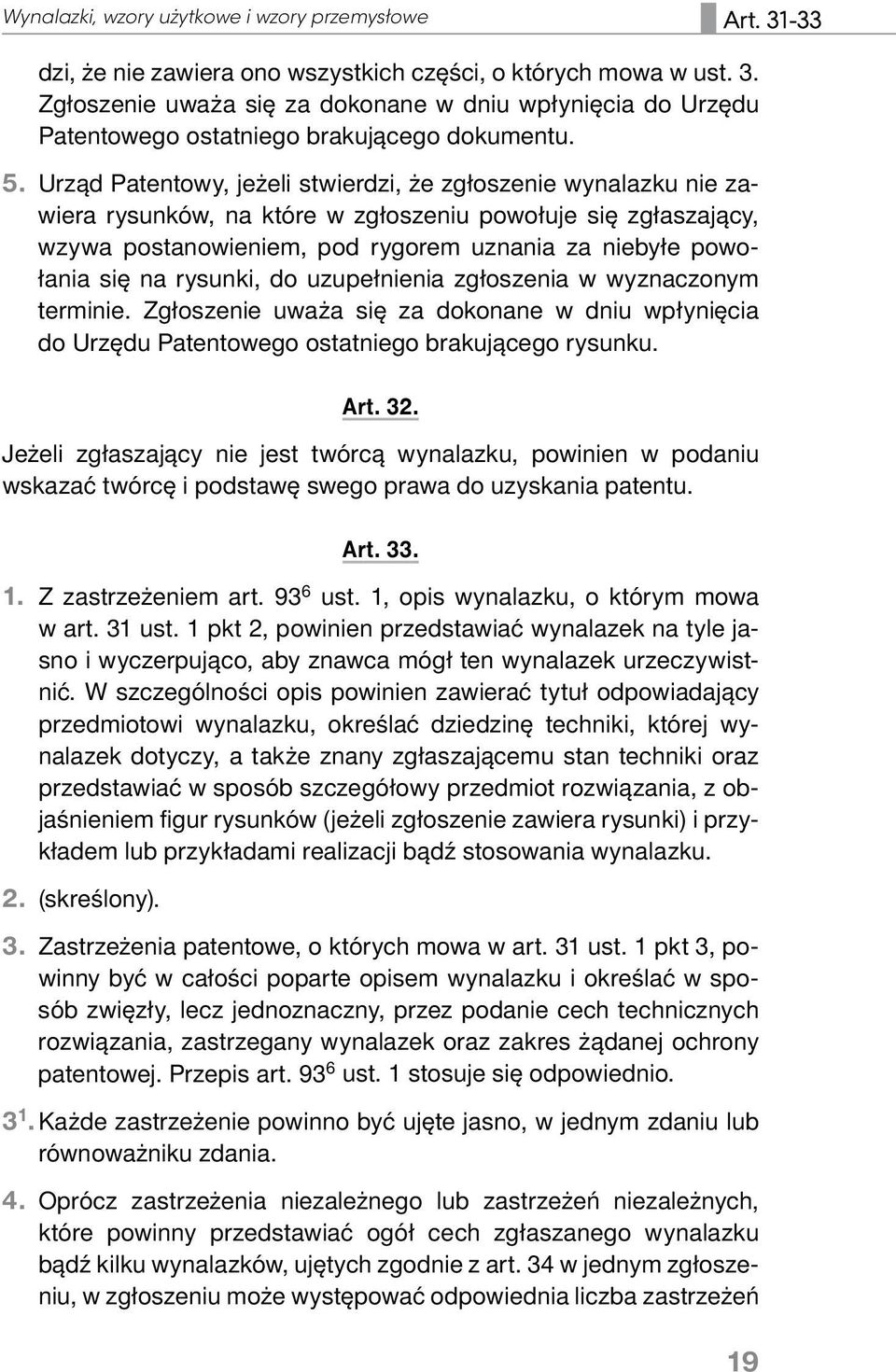 Wynalazki, wzory użytkowe i wzory przemysłowe

Art. 31-33

dzi, że nie zawiera ono wszystkich części, o których mowa w ust. 3. Zgłoszenie uważa się za dokonane w dniu wpłynięcia do Urzędu Patentowego ostatniego brakującego dokumentu.

5. Urząd Patentowy, jeżeli stwierdzi, że zgłoszenie wynalazku nie zawiera rysunków, na które w zgłoszeniu powołuje się zgłaszający, wzywa postanowieniem, pod rygorem uznania za niebyłe powołania się na rysunki, do uzupełnienia zgłoszenia w wyznaczonym terminie. Zgłoszenie uważa się za dokonane w dniu wpłynięcia do Urzędu Patentowego ostatniego brakującego rysunku.

Art. 32.

Jeżeli zgłaszający nie jest twórcą wynalazku, powinien w podaniu wskazać twórcę i podstawę swego prawa do uzyskania patentu.

Art. 33.

1. Z zastrzeżeniem art. $93^6$ ust. 1, opis wynalazku, o którym mowa w art. 31 ust. 1 pkt 2, powinien przedstawiać wynalazek na tyle jasno i wyczerpująco, aby znawca mógł ten wynalazek urzeczywistnić. W szczególności opis powinien zawierać tytuł odpowiadający przedmiotowi wynalazku, określać dziedzinę techniki, której wynalazek dotyczy, a także znany zgłaszającemu stan techniki oraz przedstawiać w sposób szczegółowy przedmiot rozwiązania, z objaśnieniem figur rysunków (jeżeli zgłoszenie zawiera rysunki) i przykładem lub przykładami realizacji bądź stosowania wynalazku.

2. (skreślony).

3. Zastrzeżenia patentowe, o których mowa w art. 31 ust. 1 pkt 3, powinny być w całości poparte opisem wynalazku i określać w sposób zwięzły, lecz jednoznaczny, przez podanie cech technicznych rozwiązania, zastrzegany wynalazek oraz zakres żądanej ochrony patentowej. Przepis art. $93^6$ ust. 1 stosuje się odpowiednio.

$3^1$. Każde zastrzeżenie powinno być ujęte jasno, w jednym zdaniu lub równoważniku zdania.

4. Oprócz zastrzeżenia niezależnego lub zastrzeżeń niezależnych, które powinny przedstawiać ogół cech zgłaszanego wynalazku bądź kilku wynalazków, ujętych zgodnie z art. 34 w jednym zgłoszeniu, w zgłoszeniu może występować odpowiednia liczba zastrzeżeń

19